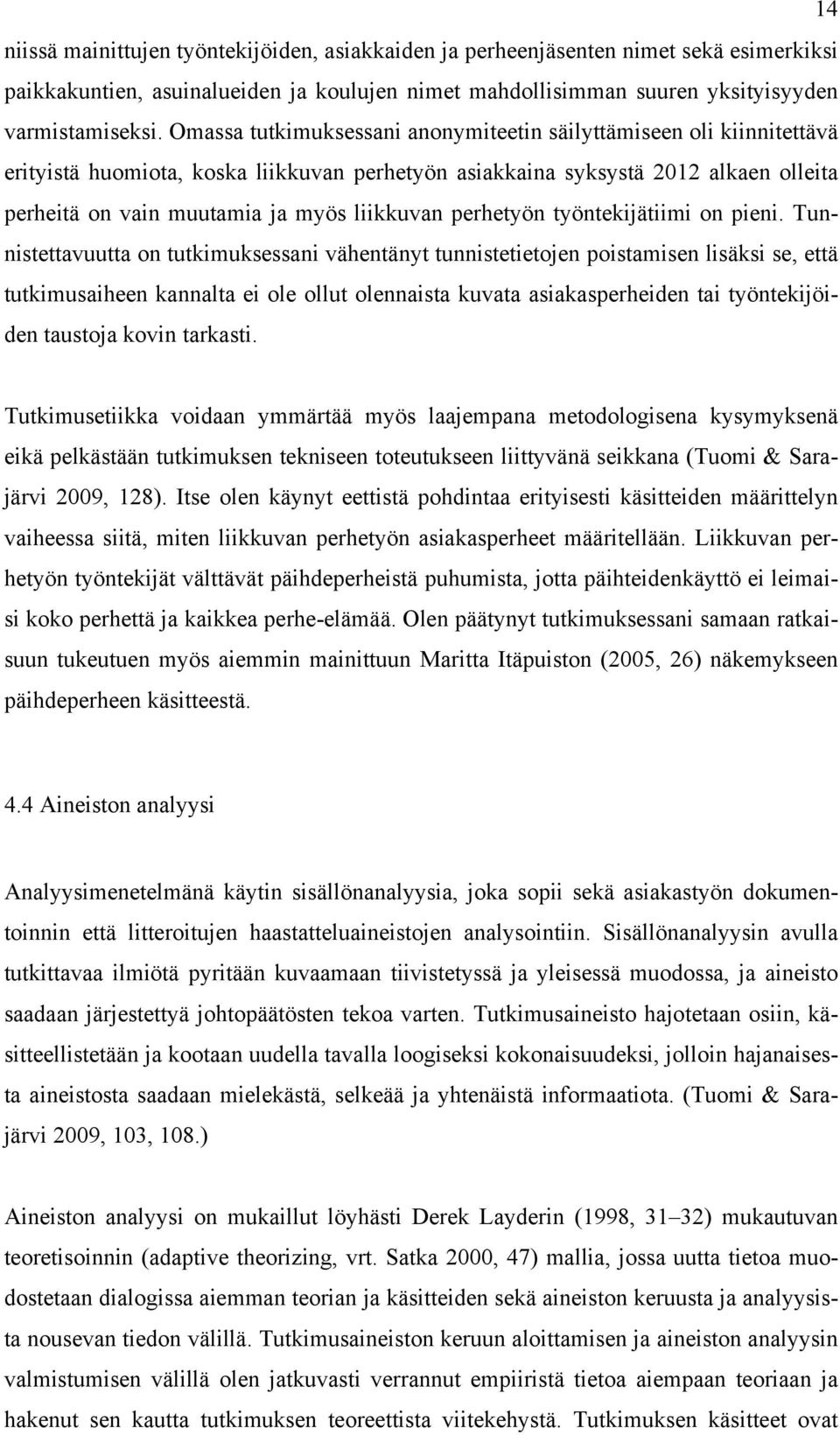 14

niissä mainittujen työntekijöiden, asiakkaiden ja perheenjäsenten nimet sekä esimerkiksi paikkakuntien, asuinalueiden ja koulujen nimet mahdollisimman suuren yksityisyyden varmistamiseksi. Omassa tutkimuksessani anonymiteetin säilyttämiseen oli kiinnitettävä erityistä huomiota, koska liikkuvan perhetyön asiakkaina syksystä 2012 alkaen olleita perheitä on vain muutamia ja myös liikkuvan perhetyön työntekijätiimi on pieni. Tunnistettavuutta on tutkimuksessani vähentänyt tunnistetietojen poistamisen lisäksi se, että tutkimusaiheen kannalta ei ole ollut olennaista kuvata asiakasperheiden tai työntekijöiden taustoja kovin tarkasti.

Tutkimusetiikka voidaan ymmärtää myös laajempana metodologisena kysymyksenä eikä pelkästään tutkimuksen tekniseen toteutukseen liittyvänä seikkana (Tuomi & Sarajärvi 2009, 128). Itse olen käynyt eettistä pohdintaa erityisesti käsitteiden määrittelyn vaiheessa siitä, miten liikkuvan perhetyön asiakasperheet määritellään. Liikkuvan perhetyön työntekijät välttävät päihdeperheistä puhumista, jotta päihteidenkäyttö ei leimaisi koko perhettä ja kaikkea perhe-elämää. Olen päätynyt tutkimuksessani samaan ratkaisuun tukeutuen myös aiemmin mainittuun Maritta Itäpuiston (2005, 26) näkemykseen päihdeperheen käsitteestä.

4.4 Aineiston analyysi

Analyysimenetelmänä käytin sisällönanalyysia, joka sopii sekä asiakastyön dokumentoinnin että litteroitujen haastatteluaineistojen analysointiin. Sisällönanalyysin avulla tutkittavaa ilmiötä pyritään kuvaamaan tiivistetyssä ja yleisessä muodossa, ja aineisto saadaan järjestettyä johtopäätösten tekoa varten. Tutkimusaineisto hajotetaan osiin, käsitteellistetään ja kootaan uudella tavalla loogiseksi kokonaisuudeksi, jolloin hajanaisesta aineistosta saadaan mielekästä, selkeää ja yhtenäistä informaatiota. (Tuomi & Sarajärvi 2009, 103, 108.)

Aineiston analyysi on mukaillut löyhästi Derek Layderin (1998, 31–32) mukautuvan teoretisoinnin (adaptive theorizing, vrt. Satka 2000, 47) mallia, jossa uutta tietoa muodostetaan dialogissa aiemman teorian ja käsitteiden sekä aineiston keruusta ja analyysista nousevan tiedon välillä. Tutkimusaineiston keruun aloittamisen ja aineiston analyysin valmistumisen välillä olen jatkuvasti verrannut empiiristä tietoa aiempaan teoriaan ja hakenut sen kautta tutkimuksen teoreettista viitekehystä. Tutkimuksen käsitteet ovat